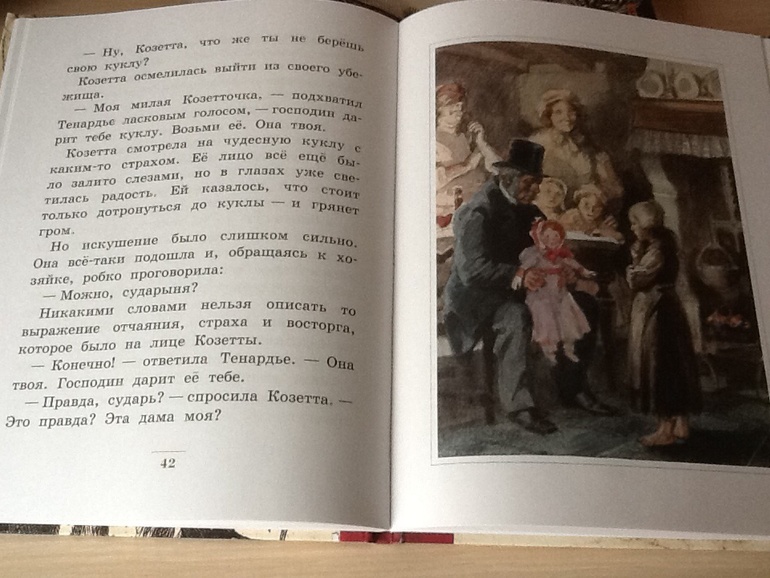 — Ну, Козетта, что же ты не берёшь свою куклу?

Козетта осмелилась выйти из своего убежища.

— Моя милая Козетточка, — подхватил Тенардье ласковым голосом, — господин дарит тебе куклу. Возьми её. Она твоя.

Козетта смотрела на чудесную куклу с каким-то страхом. Её лицо всё ещё было залито слезами, но в глазах уже светилась радость. Ей казалось, что стоит только дотронуться до куклы — и грянет гром.

Но искушение было слишком сильно. Она всё-таки подошла и, обращаясь к хозяйке, робко проговорила:

— Можно, сударыня?

Никакими словами нельзя описать то выражение отчаяния, страха и восторга, которое было на лице Козетты.

— Конечно! — ответила Тенардье. — Она твоя. Господин дарит её тебе.

— Правда, сударь? — спросила Козетта. — Это правда? Эта дама моя?

42